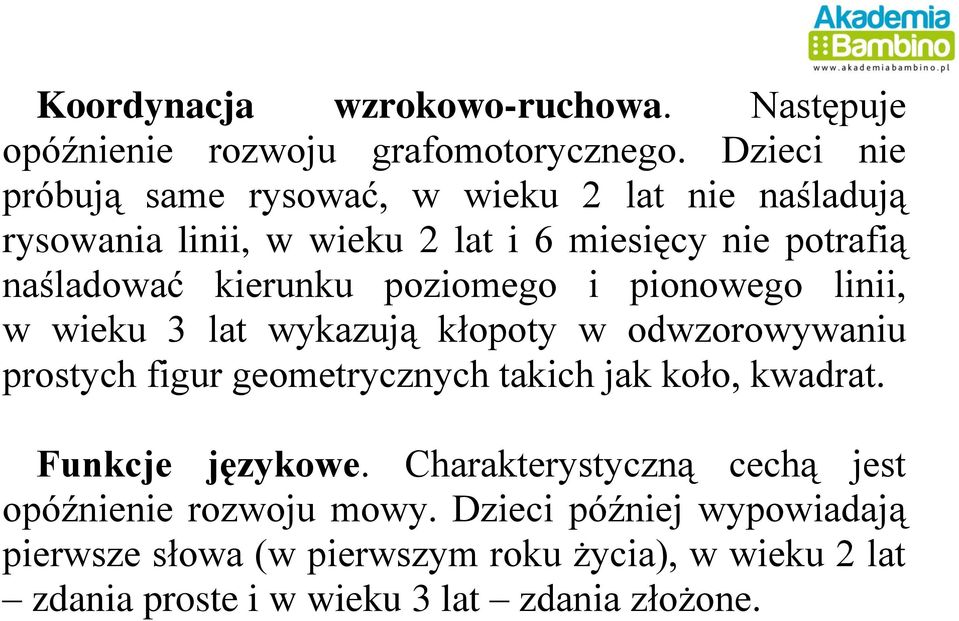 Akademia
Bambino
www.akademiabambino.pl

Koordynacja wzrokowo-ruchowa. Następuje opóźnienie rozwoju grafomotorycznego. Dzieci nie próbują same rysować, w wieku 2 lat nie naśladują rysowania linii, w wieku 2 lat i 6 miesięcy nie potrafią naśladować kierunku poziomego i pionowego linii, w wieku 3 lat wykazują kłopoty w odwzorowywaniu prostych figur geometrycznych takich jak koło, kwadrat.

Funkcje językowe. Charakterystyczną cechą jest opóźnienie rozwoju mowy. Dzieci później wypowiadają pierwsze słowa (w pierwszym roku życia), w wieku 2 lat – zdania proste i w wieku 3 lat – zdania złożone.